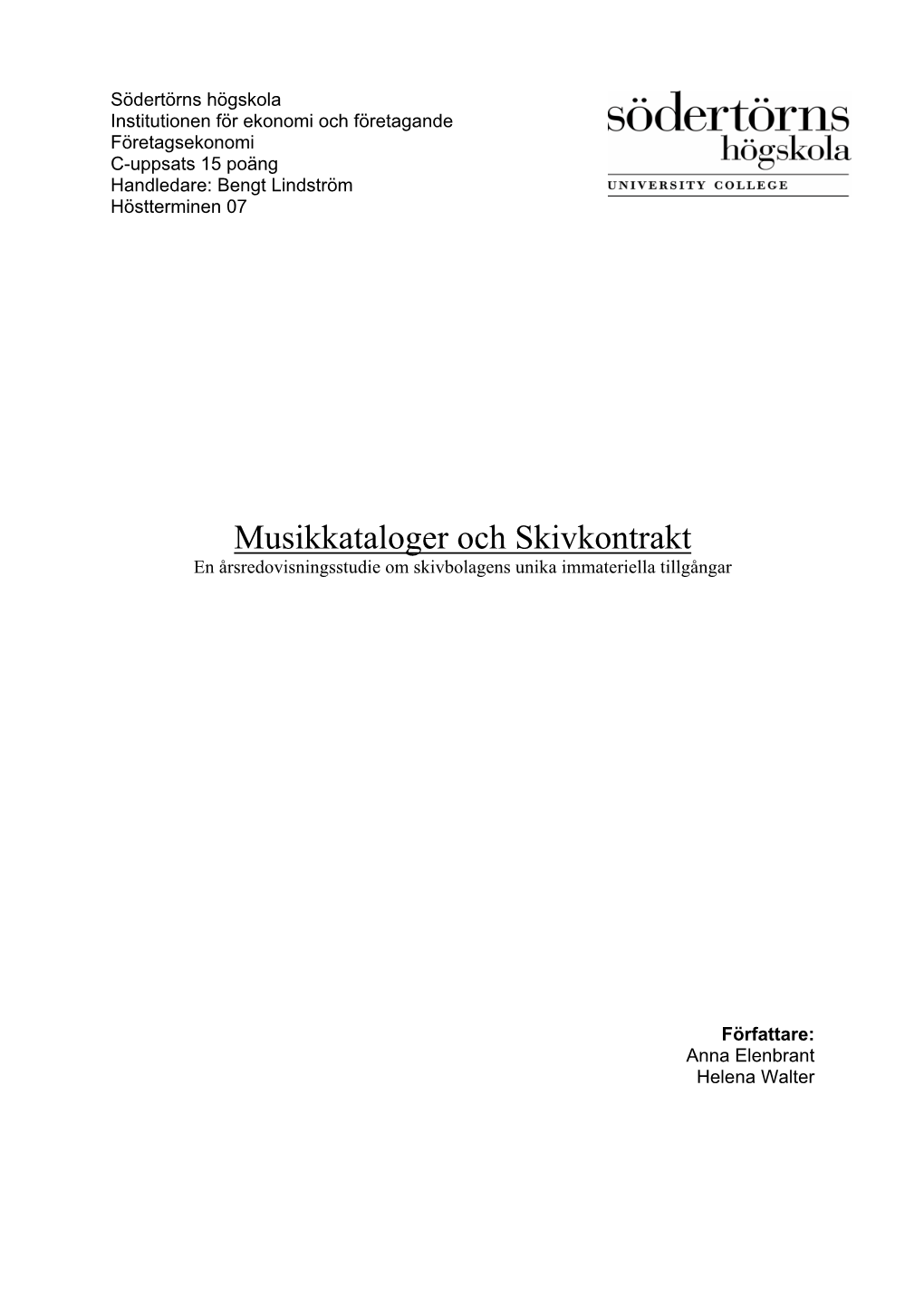 Södertörns högskola
Institutionen för ekonomi och företagande
Företagsekonomi
C-uppsats 15 poäng
Handledare: Bengt Lindström
Höstterminen 07

södertörns
högskola
UNIVERSITY COLLEGE

Musikkataloger och Skivkontrakt
En årsredovisningsstudie om skivbolagens unika immateriella tillgångar

Författare:
Anna Elenbrant
Helena Walter